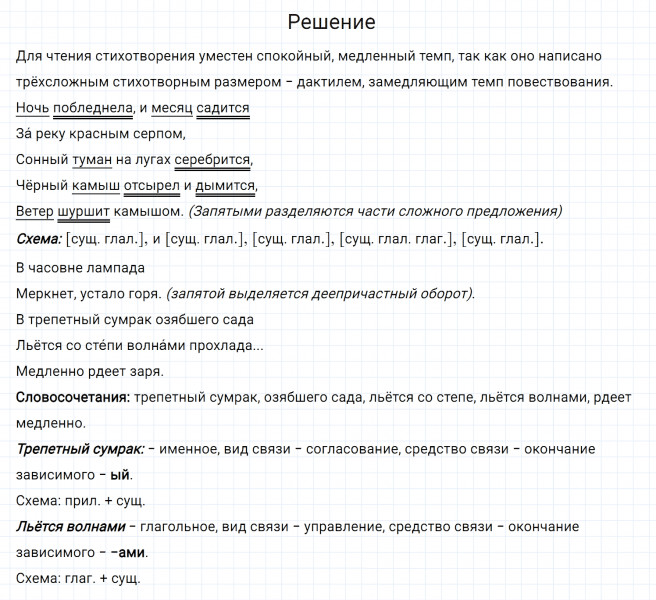 Решение

Для чтения стихотворения уместен спокойный, медленный темп, так как оно написано трёхсложным стихотворным размером – дактилем, замедляющим темп повествования.

Ночь побледнела, и месяц садится
За́ реку красным серпом,
Сонный туман на лугах серебрится,
Чёрный камыш отсырел и дымится,
Ветер шуршит камышом. (Запятыми разделяются части сложного предложения)

Схема: [сущ. глал.], и [сущ. глал.], [сущ. глал.], [сущ. глал. глаг.], [сущ. глал.].

В часовне лампада
Меркнет, устало горя. (запятой выделяется деепричастный оборот).
В трепетный сумрак озябшего сада
Льётся со сте́пи волна́ми прохлада...
Медленно рдеет заря.

Словосочетания: трепетный сумрак, озябшего сада, льётся со степе, льётся волнами, рдеет медленно.

Трепетный сумрак: – именное, вид связи – согласование, средство связи – окончание зависимого – ый.

Схема: прил. + сущ.

Льётся волнами – глагольное, вид связи – управление, средство связи – окончание зависимого – –ами.

Схема: глаг. + сущ.